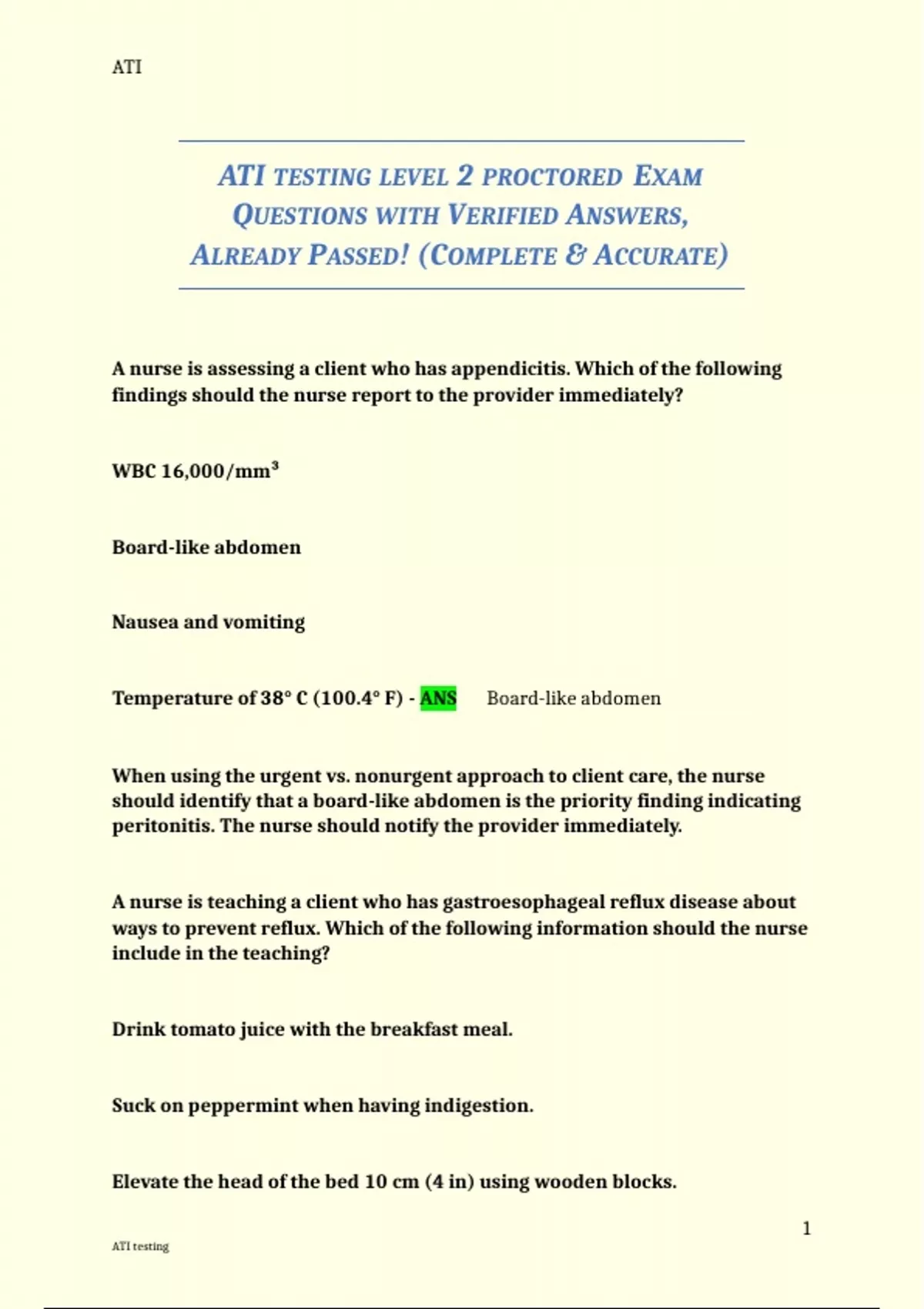 ATI

ATI TESTING LEVEL 2 PROCTORED EXAM QUESTIONS WITH VERIFIED ANSWERS, ALREADY PASSED! (COMPLETE & ACCURATE)

A nurse is assessing a client who has appendicitis. Which of the following findings should the nurse report to the provider immediately?

WBC 16,000/mm$^3$

Board-like abdomen

Nausea and vomiting

Temperature of 38° C (100.4° F) - ANS Board-like abdomen

When using the urgent vs. nonurgent approach to client care, the nurse should identify that a board-like abdomen is the priority finding indicating peritonitis. The nurse should notify the provider immediately.

A nurse is teaching a client who has gastroesophageal reflux disease about ways to prevent reflux. Which of the following information should the nurse include in the teaching?

Drink tomato juice with the breakfast meal.

Suck on peppermint when having indigestion.

Elevate the head of the bed 10 cm (4 in) using wooden blocks.

1

ATI testing